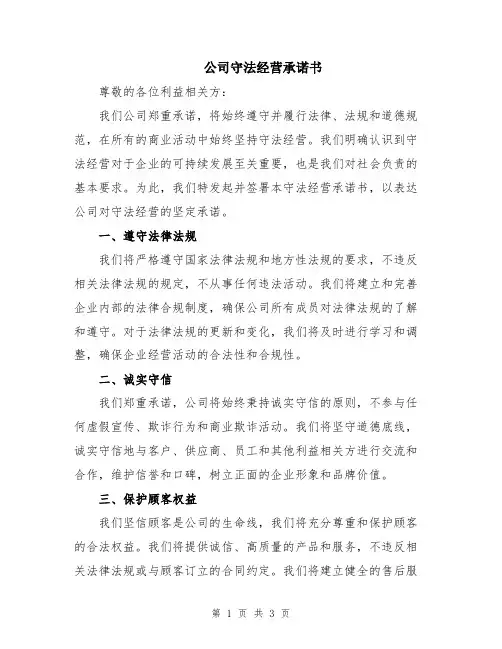 公司守法经营承诺书

尊敬的各位利益相关方：

我们公司郑重承诺，将始终遵守并履行法律、法规和道德规范，在所有的商业活动中始终坚持守法经营。我们明确认识到守法经营对于企业的可持续发展至关重要，也是我们对社会负责的基本要求。为此，我们特发起并签署本守法经营承诺书，以表达公司对守法经营的坚定承诺。

一、遵守法律法规

我们将严格遵守国家法律法规和地方性法规的要求，不违反相关法律法规的规定，不从事任何违法活动。我们将建立和完善企业内部的法律合规制度，确保公司所有成员对法律法规的了解和遵守。对于法律法规的更新和变化，我们将及时进行学习和调整，确保企业经营活动的合法性和合规性。

二、诚实守信

我们郑重承诺，公司将始终秉持诚实守信的原则，不参与任何虚假宣传、欺诈行为和商业欺诈活动。我们将坚守道德底线，诚实守信地与客户、供应商、员工和其他利益相关方进行交流和合作，维护信誉和口碑，树立正面的企业形象和品牌价值。

三、保护顾客权益

我们坚信顾客是公司的生命线，我们将充分尊重和保护顾客的合法权益。我们将提供诚信、高质量的产品和服务，不违反相关法律法规或与顾客订立的合同约定。我们将建立健全的售后服

第 1 页 共 3 页